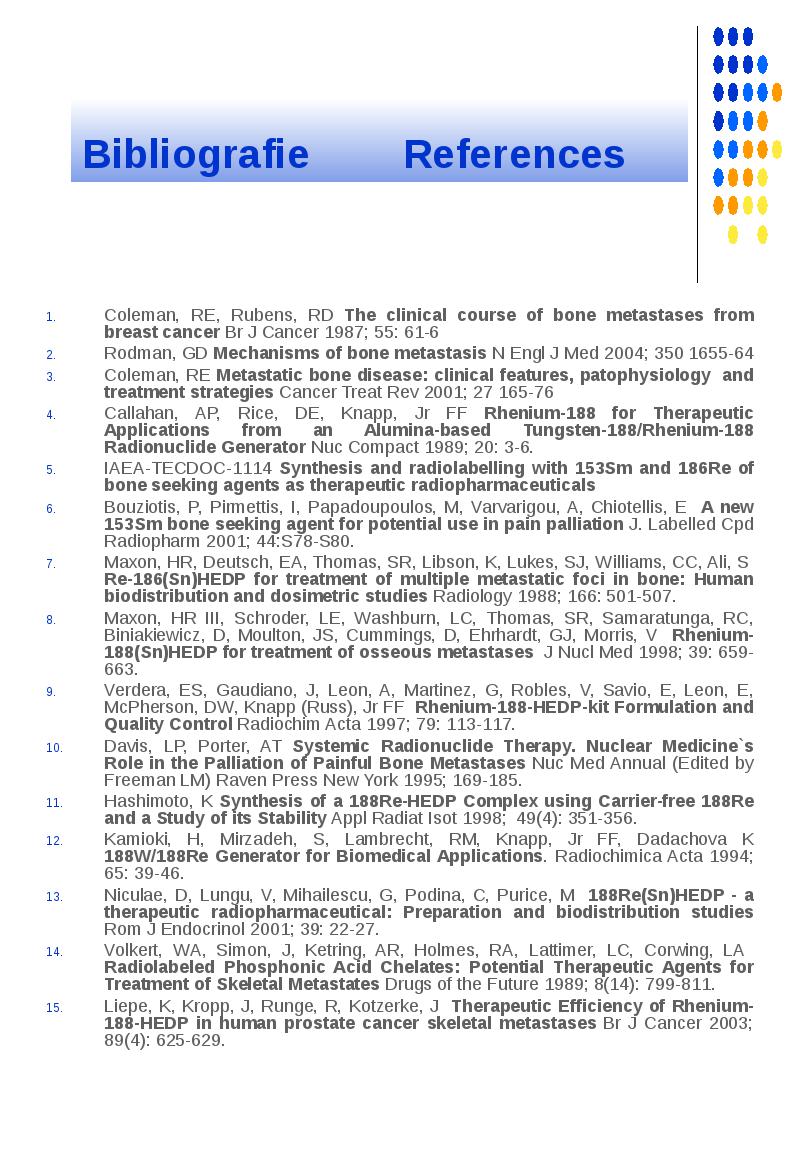 Bibliografie References

1. Coleman, RE, Rubens, RD The clinical course of bone metastases from breast cancer Br J Cancer 1987; 55: 61-6
2. Rodman, GD Mechanisms of bone metastasis N Engl J Med 2004; 350 1655-64
3. Coleman, RE Metastatic bone disease: clinical features, patophysiology and treatment strategies Cancer Treat Rev 2001; 27 165-76
4. Callahan, AP, Rice, DE, Knapp, Jr FF Rhenium-188 for Therapeutic Applications from an Alumina-based Tungsten-188/Rhenium-188 Radionuclide Generator Nuc Compact 1989; 20: 3-6.
5. IAEA-TECDOC-1114 Synthesis and radiolabelling with 153Sm and 186Re of bone seeking agents as therapeutic radiopharmaceuticals
6. Bouziotis, P, Pirmettis, I, Papadoupoulos, M, Varvarigou, A, Chiotellis, E A new 153Sm bone seeking agent for potential use in pain palliation J. Labelled Cpd Radiopharm 2001; 44:S78-S80.
7. Maxon, HR, Deutsch, EA, Thomas, SR, Libson, K, Lukes, SJ, Williams, CC, Ali, S Re-186(Sn)HEDP for treatment of multiple metastatic foci in bone: Human biodistribution and dosimetric studies Radiology 1988; 166: 501-507.
8. Maxon, HR III, Schroder, LE, Washburn, LC, Thomas, SR, Samaratunga, RC, Biniakiewicz, D, Moulton, JS, Cummings, D, Ehrhardt, GJ, Morris, V Rhenium-188(Sn)HEDP for treatment of osseous metastases J Nucl Med 1998; 39: 659-663.
9. Verdera, ES, Gaudiano, J, Leon, A, Martinez, G, Robles, V, Savio, E, Leon, E, McPherson, DW, Knapp (Russ), Jr FF Rhenium-188-HEDP-kit Formulation and Quality Control Radiochim Acta 1997; 79: 113-117.
10. Davis, LP, Porter, AT Systemic Radionuclide Therapy. Nuclear Medicine`s Role in the Palliation of Painful Bone Metastases Nuc Med Annual (Edited by Freeman LM) Raven Press New York 1995; 169-185.
11. Hashimoto, K Synthesis of a 188Re-HEDP Complex using Carrier-free 188Re and a Study of its Stability Appl Radiat Isot 1998; 49(4): 351-356.
12. Kamioki, H, Mirzadeh, S, Lambrecht, RM, Knapp, Jr FF, Dadachova K 188W/188Re Generator for Biomedical Applications. Radiochimica Acta 1994; 65: 39-46.
13. Niculae, D, Lungu, V, Mihailescu, G, Podina, C, Purice, M 188Re(Sn)HEDP - a therapeutic radiopharmaceutical: Preparation and biodistribution studies Rom J Endocrinol 2001; 39: 22-27.
14. Volkert, WA, Simon, J, Ketring, AR, Holmes, RA, Lattimer, LC, Corwing, LA Radiolabeled Phosphonic Acid Chelates: Potential Therapeutic Agents for Treatment of Skeletal Metastates Drugs of the Future 1989; 8(14): 799-811.
15. Liepe, K, Kropp, J, Runge, R, Kotzerke, J Therapeutic Efficiency of Rhenium-188-HEDP in human prostate cancer skeletal metastases Br J Cancer 2003; 89(4): 625-629.